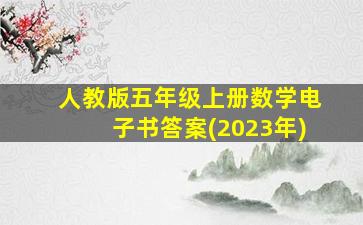 人教版五年级上册数学电子书答案(2023年)